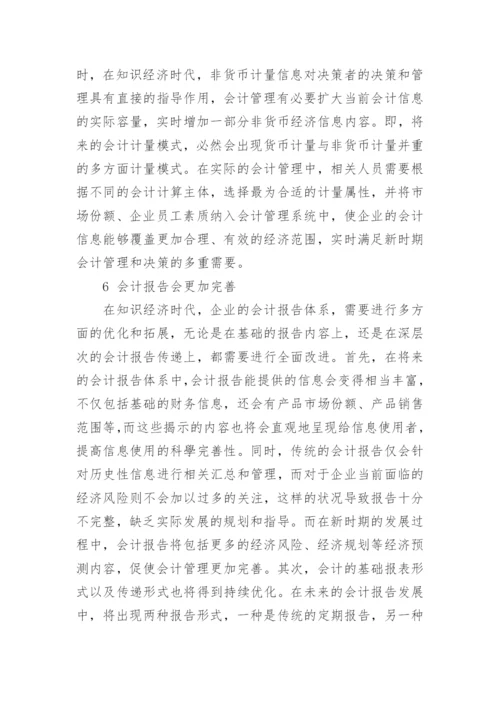 时，在知识经济时代，非货币计量信息对决策者的决策和管理具有直接的指导作用，会计管理有必要扩大当前会计信息的实际容量，实时增加一部分非货币经济信息内容。即，将来的会计计量模式，必然会出现货币计量与非货币计量并重的多方面计量模式。在实际的会计管理中，相关人员需要根据不同的会计计算主体，选择最为合适的计量属性，并将市场份额、企业员工素质纳入会计管理系统中，使企业的会计信息能够覆盖更加合理、有效的经济范围，实时满足新时期会计管理和决策的多重需要。

6 会计报告会更加完善

在知识经济时代，企业的会计报告体系，需要进行多方面的优化和拓展，无论是在基础的报告内容上，还是在深层次的会计报告传递上，都需要进行全面改进。首先，在将来的会计报告体系中，会计报告能提供的信息会变得相当丰富，不仅包括基础的财务信息，还会有产品市场份额、产品销售范围等，而这些揭示的内容也将会直观地呈现给信息使用者，提高信息使用的科學完善性。同时，传统的会计报告仅会针对历史性信息进行相关汇总和管理，而对于企业当前面临的经济风险则不会加以过多的关注，这样的状况导致报告十分不完整，缺乏实际发展的规划和指导。而在新时期的发展过程中，会计报告将包括更多的经济风险、经济规划等经济预测内容，促使会计管理更加完善。其次，会计的基础报表形式以及传递形式也将得到持续优化。在未来的会计报告发展中，将出现两种报告形式，一种是传统的定期报告，另一种